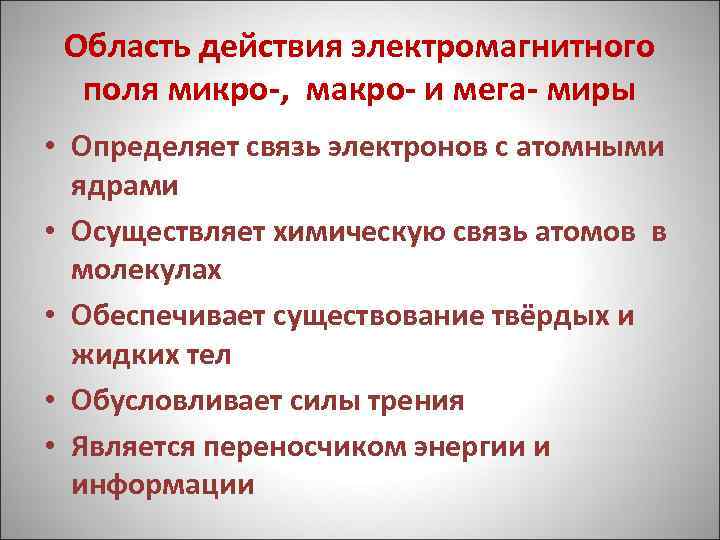 Область действия электромагнитного поля микро-, макро- и мега- миры

• Определяет связь электронов с атомными ядрами
• Осуществляет химическую связь атомов в молекулах
• Обеспечивает существование твёрдых и жидких тел
• Обусловливает силы трения
• Является переносчиком энергии и информации